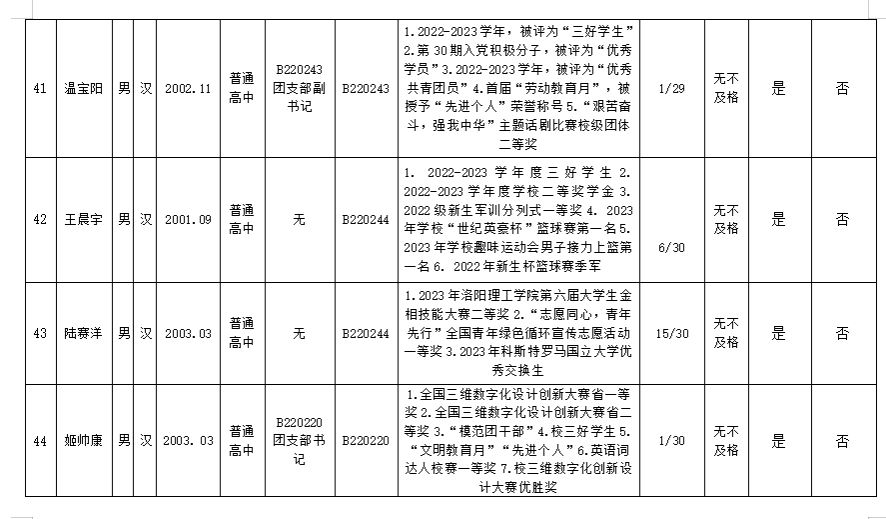 | 41 | 温宝阳 | 男 | 汉 | 2002.11 | 普通高中 | B220243 团支部副书记 | B220243 | 1.2022-2023 学年，被评为“三好学生” 2.第 30 期入党积极分子，被评为“优秀学员” 3.2022-2023 学年，被评为“优秀共青团员” 4.首届“劳动教育月”，被授予“先进个人”荣誉称号 5.“艰苦奋斗，强我中华”主题话剧比赛校级团体二等奖 | 1/29 | 无不及格 | 是 | 否 |
|---|---|---|---|---|---|---|---|---|---|---|---|---|
| 42 | 王晨宇 | 男 | 汉 | 2001.09 | 普通高中 | 无 | B220244 | 1. 2022-2023 学年度三好学生 2. 2022-2023 学年度学校二等奖学金 3. 2022 级新生军训分列式一等奖 4. 2023 年学校“世纪英豪杯”篮球赛第一名 5. 2023 年学校趣味运动会男子接力上篮第一名 6. 2022 年新生杯篮球赛季军 | 6/30 | 无不及格 | 是 | 否 |
| 43 | 陆赛洋 | 男 | 汉 | 2003.03 | 普通高中 | 无 | B220244 | 1.2023 年洛阳理工学院第六届大学生金相技能大赛二等奖 2.“志愿同心，青年先行”全国青年绿色循环宣传志愿活动一等奖 3.2023 年科斯特罗马国立大学优秀交换生 | 15/30 | 无不及格 | 是 | 否 |
| 44 | 姬帅康 | 男 | 汉 | 2003.03 | 普通高中 | B220220 团支部书记 | B220220 | 1.全国三维数字化设计创新大赛省一等奖 2.全国三维数字化设计创新大赛省二等奖 3.“模范团干部” 4.校三好学生 5.“文明教育月”“先进个人” 6.英语词达人校赛一等奖 7.校三维数字化创新设计大赛优胜奖 | 1/30 | 无不及格 | 是 | 否 |